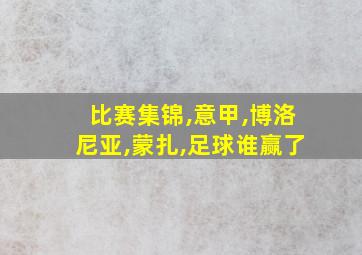 比赛集锦,意甲,博洛尼亚,蒙扎,足球谁赢了